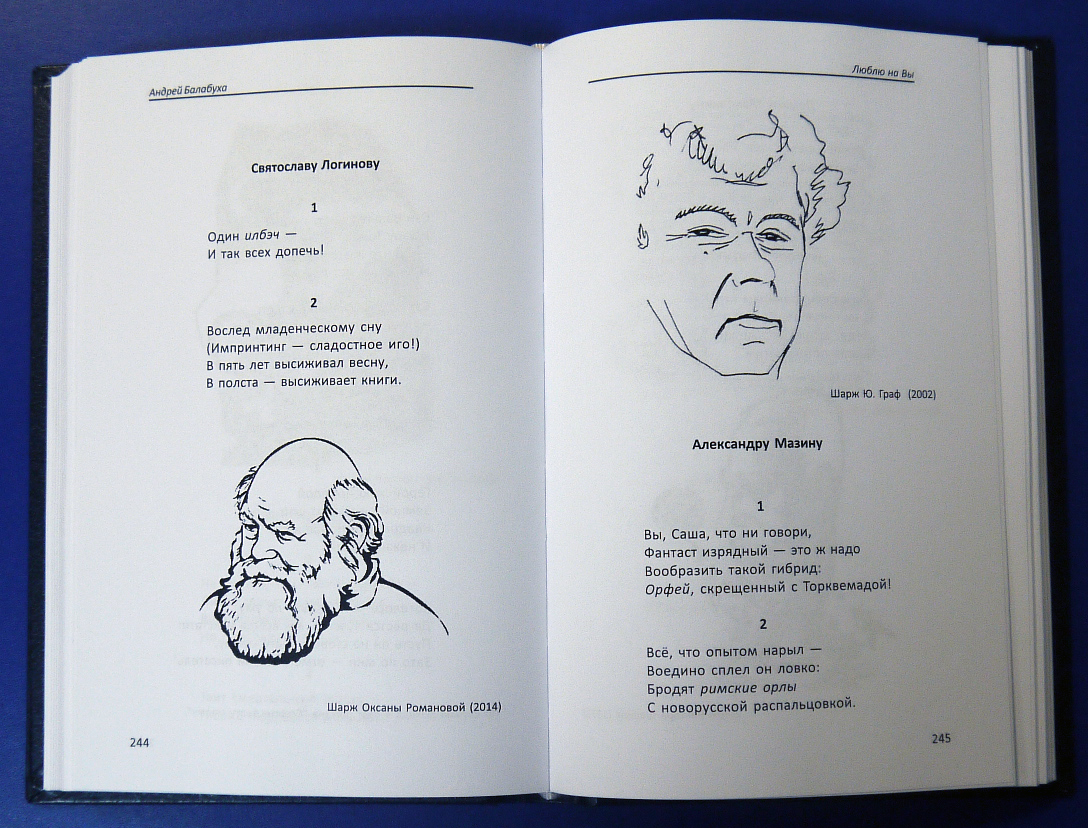 Андрей Балабуха

Святославу Логинову

1

Один илбэч —
И так всех допечь!

2

Вослед младенческому сну
(Импринтинг — сладостное иго!)
В пять лет высиживал весну,
В полста — высиживает книги.

Шарж Оксаны Романовой (2014)

244

Люблю на Вы

Шарж Ю. Граф (2002)

Александру Мазину

1

Вы, Саша, что ни говори,
Фантаст изрядный — это ж надо
Вообразить такой гибрид:
Орфей, скрещенный с Торквемадой!

2

Всё, что опытом нарыл —
Воедино сплел он ловко:
Бродят римские орлы
С новорусской распальцовкой.

245